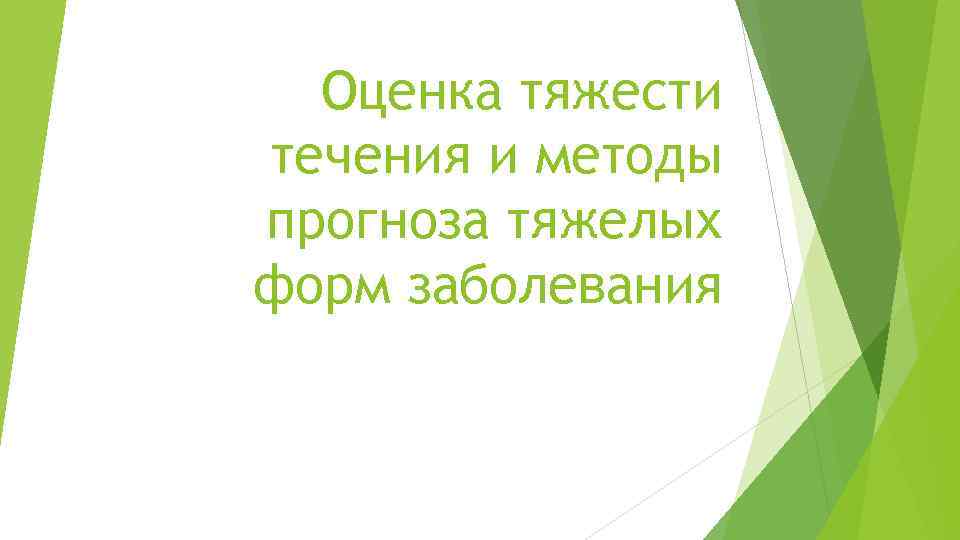 Оценка тяжести течения и методы прогноза тяжелых форм заболевания